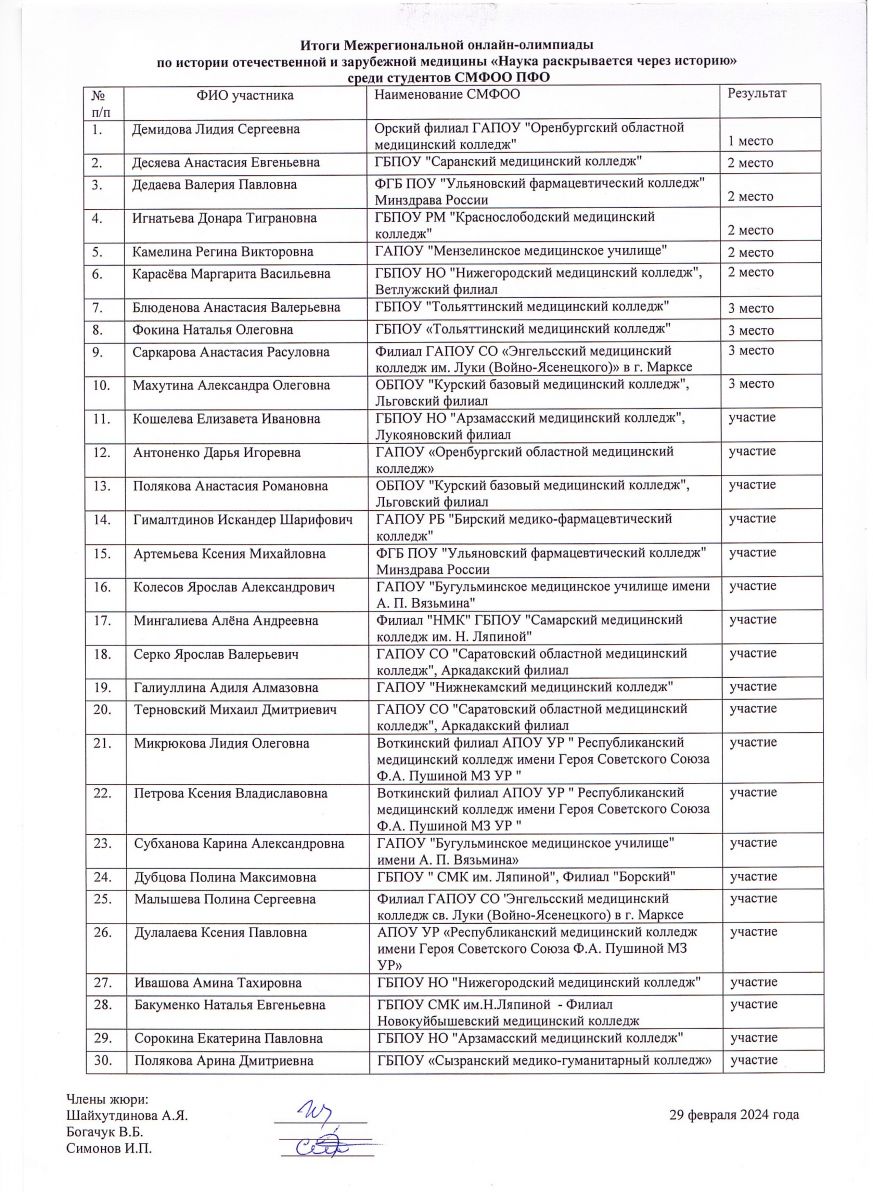 Итоги Межрегиональной онлайн-олимпиады
по истории отечественной и зарубежной медицины «Наука раскрывается через историю»
среди студентов СМФОО ПФО

| № п/п | ФИО участника | Наименование СМФОО | Результат |
|---|---|---|---|
| 1. | Демидова Лидия Сергеевна | Орский филиал ГАПОУ "Оренбургский областной медицинский колледж" | 1 место |
| 2. | Десяева Анастасия Евгеньевна | ГБПОУ "Саранский медицинский колледж" | 2 место |
| 3. | Дедаева Валерия Павловна | ФГБ ПОУ "Ульяновский фармацевтический колледж" Минздрава России | 2 место |
| 4. | Игнатьева Донара Тиграновна | ГБПОУ РМ "Краснослободский медицинский колледж" | 2 место |
| 5. | Камелина Регина Викторовна | ГАПОУ "Мензелинское медицинское училище" | 2 место |
| 6. | Карасёва Маргарита Васильевна | ГБПОУ НО "Нижегородский медицинский колледж", Ветлужский филиал | 2 место |
| 7. | Блюденова Анастасия Валерьевна | ГБПОУ "Тольяттинский медицинский колледж" | 3 место |
| 8. | Фокина Наталья Олеговна | ГБПОУ «Тольяттинский медицинский колледж" | 3 место |
| 9. | Саркарова Анастасия Расуловна | Филиал ГАПОУ СО «Энгельсский медицинский колледж им. Луки (Войно-Ясенецкого)» в г. Марксе | 3 место |
| 10. | Махутина Александра Олеговна | ОБПОУ "Курский базовый медицинский колледж", Льговский филиал | 3 место |
| 11. | Кошелева Елизавета Ивановна | ГБПОУ НО "Арзамасский медицинский колледж", Лукояновский филиал | участие |
| 12. | Антоненко Дарья Игоревна | ГАПОУ «Оренбургский областной медицинский колледж» | участие |
| 13. | Полякова Анастасия Романовна | ОБПОУ "Курский базовый медицинский колледж", Льговский филиал | участие |
| 14. | Гималтдинов Искандер Шарифович | ГАПОУ РБ "Бирский медико-фармацевтический колледж" | участие |
| 15. | Артемьева Ксения Михайловна | ФГБ ПОУ "Ульяновский фармацевтический колледж" Минздрава России | участие |
| 16. | Колесов Ярослав Александрович | ГАПОУ "Бугульминское медицинское училище имени А. П. Вязьмина" | участие |
| 17. | Мингалиева Алёна Андреевна | Филиал "НМК" ГБПОУ "Самарский медицинский колледж им. Н. Ляпиной" | участие |
| 18. | Серко Ярослав Валерьевич | ГАПОУ СО "Саратовский областной медицинский колледж", Аркадакский филиал | участие |
| 19. | Галиуллина Адиля Алмазовна | ГАПОУ "Нижнекамский медицинский колледж" | участие |
| 20. | Терновский Михаил Дмитриевич | ГАПОУ СО "Саратовский областной медицинский колледж", Аркадакский филиал | участие |
| 21. | Микрюкова Лидия Олеговна | Воткинский филиал АПОУ УР " Республиканский медицинский колледж имени Героя Советского Союза Ф.А. Пушиной МЗ УР " | участие |
| 22. | Петрова Ксения Владиславовна | Воткинский филиал АПОУ УР " Республиканский медицинский колледж имени Героя Советского Союза Ф.А. Пушиной МЗ УР " | участие |
| 23. | Субханова Карина Александровна | ГАПОУ "Бугульминское медицинское училище" имени А. П. Вязьмина» | участие |
| 24. | Дубцова Полина Максимовна | ГБПОУ " СМК им. Ляпиной", Филиал "Борский" | участие |
| 25. | Малышева Полина Сергеевна | Филиал ГАПОУ СО "Энгельсский медицинский колледж св. Луки (Войно-Ясенецкого) в г. Марксе | участие |
| 26. | Дулалаева Ксения Павловна | АПОУ УР «Республиканский медицинский колледж имени Героя Советского Союза Ф.А. Пушиной МЗ УР» | участие |
| 27. | Ивашова Амина Тахировна | ГБПОУ НО "Нижегородский медицинский колледж" | участие |
| 28. | Бакуменко Наталья Евгеньевна | ГБПОУ СМК им.Н.Ляпиной - Филиал Новокуйбышевский медицинский колледж | участие |
| 29. | Сорокина Екатерина Павловна | ГБПОУ НО "Арзамасский медицинский колледж" | участие |
| 30. | Полякова Арина Дмитриевна | ГБПОУ «Сызранский медико-гуманитарный колледж» | участие |

Члены жюри:
Шайхутдинова А.Я.
Богачук В.Б.
Симонов И.П.

29 февраля 2024 года